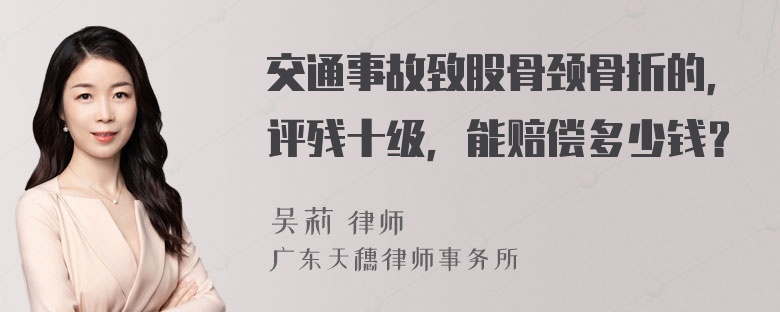 交通事故致股骨颈骨折的，评残十级，能赔偿多少钱？

吴莉 律师
广东天穗律师事务所